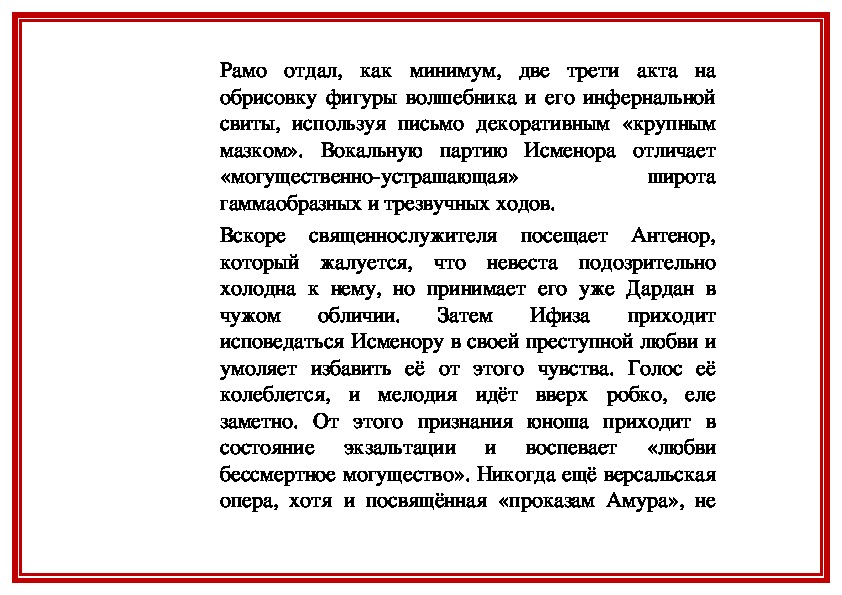 Рамо отдал, как минимум, две трети акта на обрисовку фигуры волшебника и его инфернальной свиты, используя письмо декоративным «крупным мазком». Вокальную партию Исменора отличает «могущественно-устрашающая» широта гаммаобразных и трезвучных ходов.

Вскоре священнослужителя посещает Антенор, который жалуется, что невеста подозрительно холодна к нему, но принимает его уже Дардан в чужом обличии. Затем Ифиза приходит исповедаться Исменору в своей преступной любви и умоляет избавить её от этого чувства. Голос её колеблется, и мелодия идёт вверх робко, еле заметно. От этого признания юноша приходит в состояние экзальтации и воспевает «любви бессмертное могущество». Никогда ещё версальская опера, хотя и посвящённая «проказам Амура», не